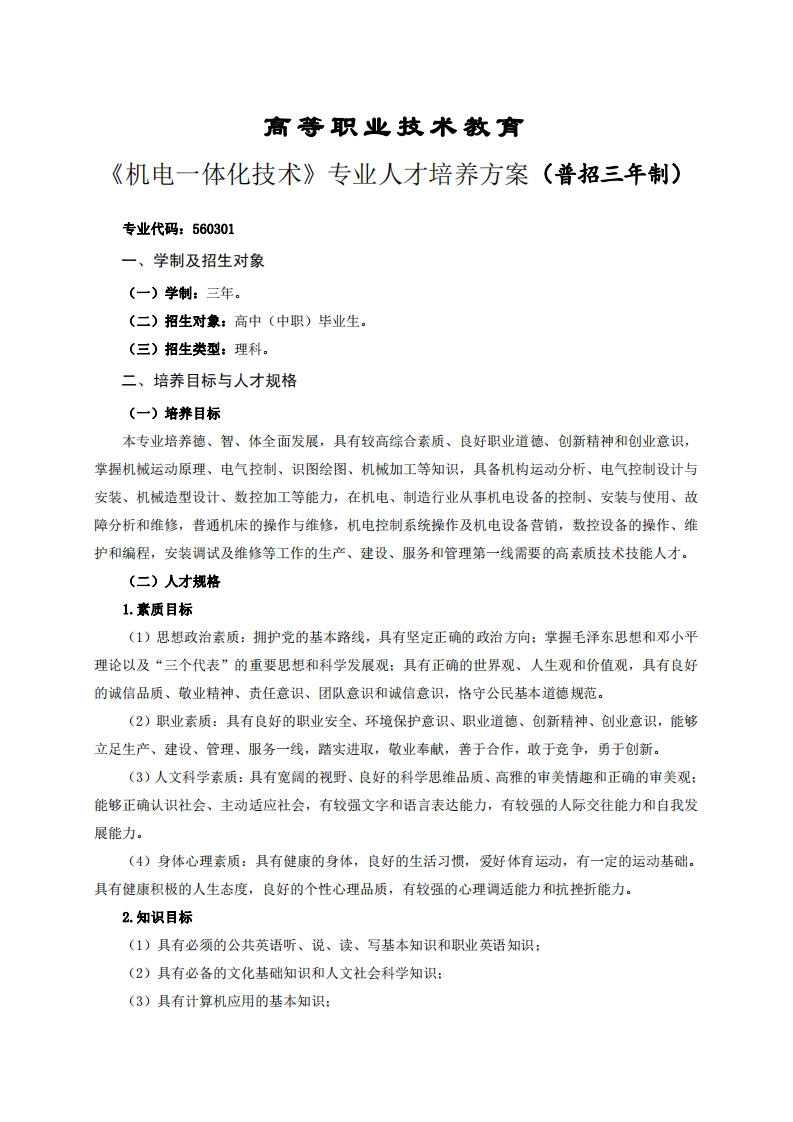 高等职业技术教育

《机电一体化技术》专业人才培养方案（普招三年制）

专业代码：560301

一、学制及招生对象

（一）学制：三年。

（二）招生对象：高中（中职）毕业生。

（三）招生类型：理科。

二、培养目标与人才规格

（一）培养目标

本专业培养德、智、体全面发展，具有较高综合素质、良好职业道德、创新精神和创业意识，掌握机械运动原理、电气控制、识图绘图、机械加工等知识，具备机构运动分析、电气控制设计与安装、机械造型设计、数控加工等能力，在机电、制造行业从事机电设备的控制、安装与使用、故障分析和维修，普通机床的操作与维修，机电控制系统操作及机电设备营销，数控设备的操作、维护和编程，安装调试及维修等工作的生产、建设、服务和管理第一线需要的高素质技术技能人才。

（二）人才规格

1.素质目标

（1）思想政治素质：拥护党的基本路线，具有坚定正确的政治方向；掌握毛泽东思想和邓小平理论以及“三个代表”的重要思想和科学发展观；具有正确的世界观、人生观和价值观，具有良好的诚信品质、敬业精神、责任意识、团队意识和诚信意识，恪守公民基本道德规范。

（2）职业素质：具有良好的职业安全、环境保护意识、职业道德、创新精神、创业意识，能够立足生产、建设、管理、服务一线，踏实进取，敬业奉献，善于合作，敢于竞争，勇于创新。

（3）人文科学素质：具有宽阔的视野、良好的科学思维品质、高雅的审美情趣和正确的审美观；能够正确认识社会、主动适应社会，有较强文字和语言表达能力，有较强的人际交往能力和自我发展能力。

（4）身体心理素质：具有健康的身体，良好的生活习惯，爱好体育运动，有一定的运动基础。具有健康积极的人生态度，良好的个性心理品质，有较强的心理调适能力和抗挫折能力。

2.知识目标

（1）具有必须的公共英语听、说、读、写基本知识和职业英语知识；

（2）具有必备的文化基础知识和人文社会科学知识；

（3）具有计算机应用的基本知识；